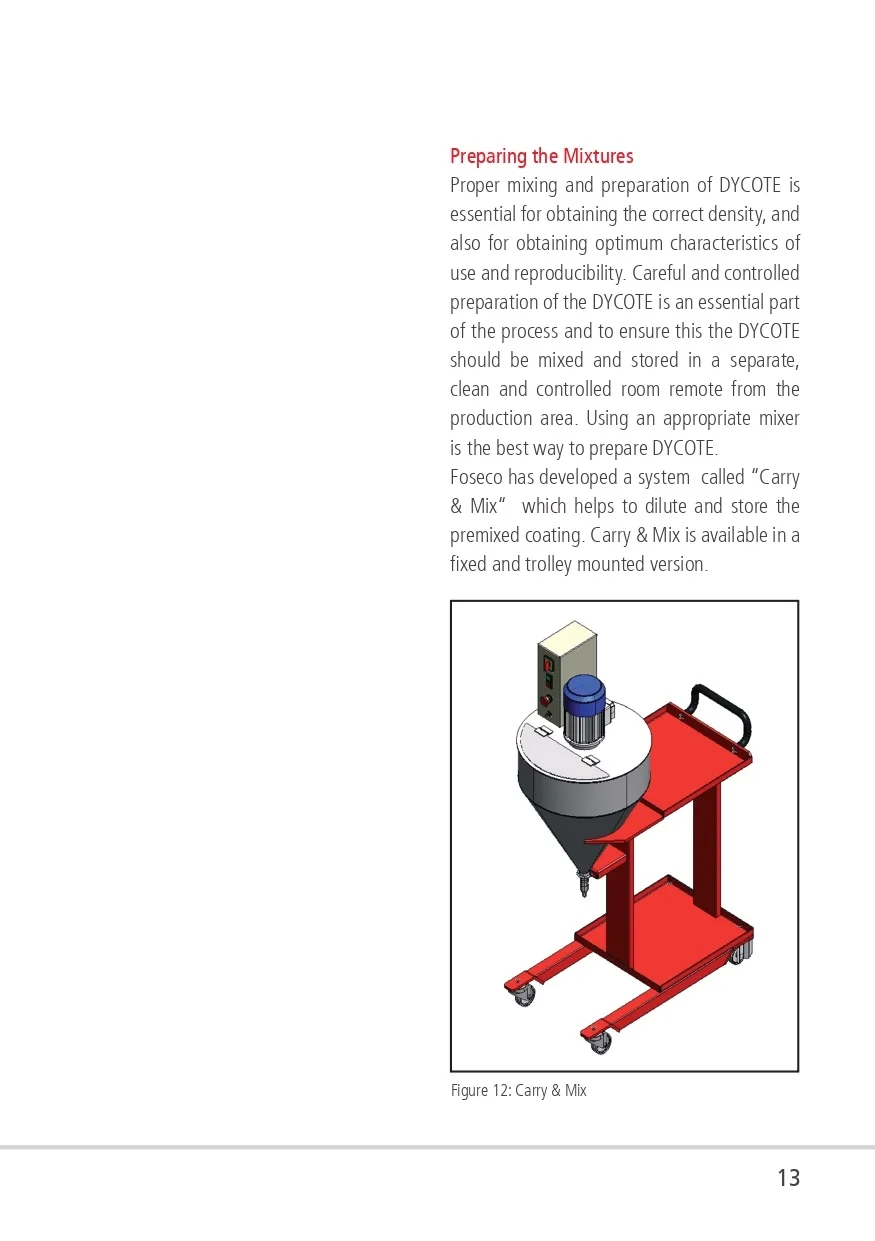 Preparing the Mixtures

Proper mixing and preparation of DYCOTE is essential for obtaining the correct density, and also for obtaining optimum characteristics of use and reproducibility. Careful and controlled preparation of the DYCOTE is an essential part of the process and to ensure this the DYCOTE should be mixed and stored in a separate, clean and controlled room remote from the production area. Using an appropriate mixer is the best way to prepare DYCOTE.

Foseco has developed a system called "Carry & Mix" which helps to dilute and store the premixed coating. Carry & Mix is available in a fixed and trolley mounted version.

Figure 12: Carry & Mix

13